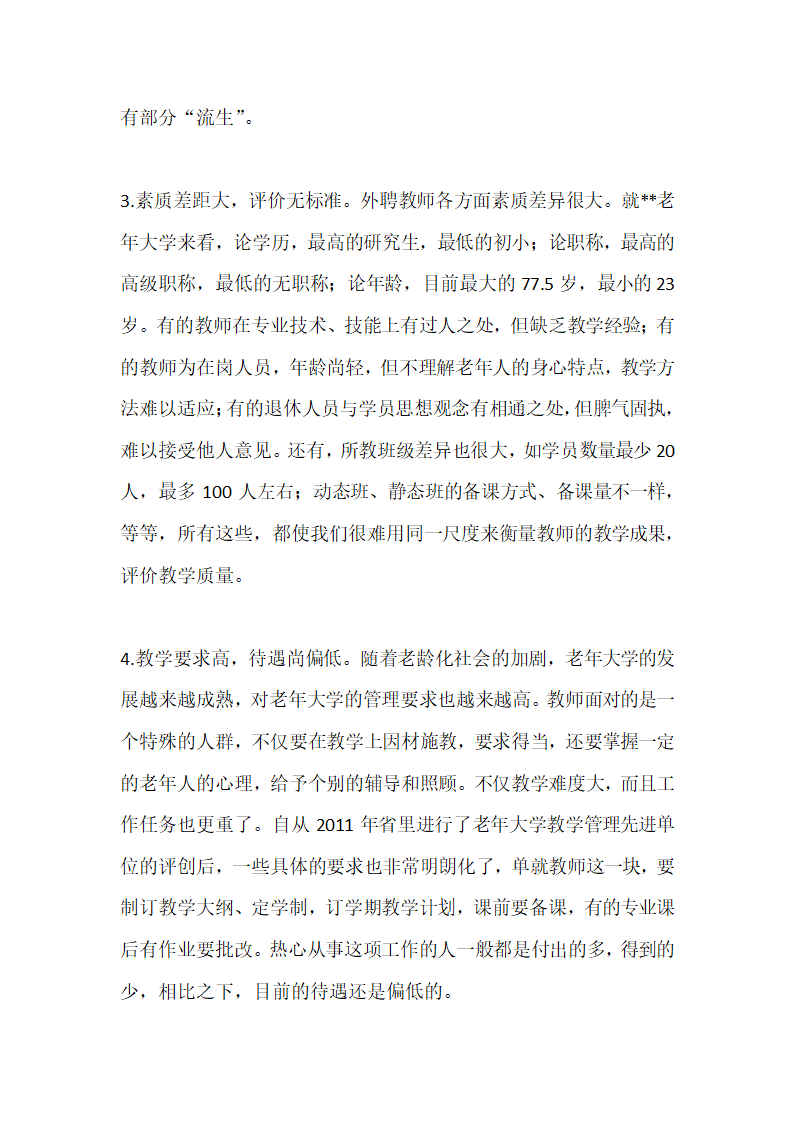 有部分“流生”。

3.素质差距大，评价无标准。外聘教师各方面素质差异很大。就**老年大学来看，论学历，最高的研究生，最低的初小；论职称，最高的高级职称，最低的无职称；论年龄，目前最大的 77.5 岁，最小的 23 岁。有的教师在专业技术、技能上有过人之处，但缺乏教学经验；有的教师为在岗人员，年龄尚轻，但不理解老年人的身心特点，教学方法难以适应；有的退休人员与学员思想观念有相通之处，但脾气固执，难以接受他人意见。还有，所教班级差异也很大，如学员数量最少 20 人，最多 100 人左右；动态班、静态班的备课方式、备课量不一样，等等，所有这些，都使我们很难用同一尺度来衡量教师的教学成果，评价教学质量。

4.教学要求高，待遇尚偏低。随着老龄化社会的加剧，老年大学的发展越来越成熟，对老年大学的管理要求也越来越高。教师面对的是一个特殊的人群，不仅要在教学上因材施教，要求得当，还要掌握一定的老年人的心理，给予个别的辅导和照顾。不仅教学难度大，而且工作任务也更重了。自从 2011 年省里进行了老年大学教学管理先进单位的评创后，一些具体的要求也非常明朗化了，单就教师这一块，要制订教学大纲、定学制，订学期教学计划，课前要备课，有的专业课后有作业要批改。热心从事这项工作的人一般都是付出的多，得到的少，相比之下，目前的待遇还是偏低的。